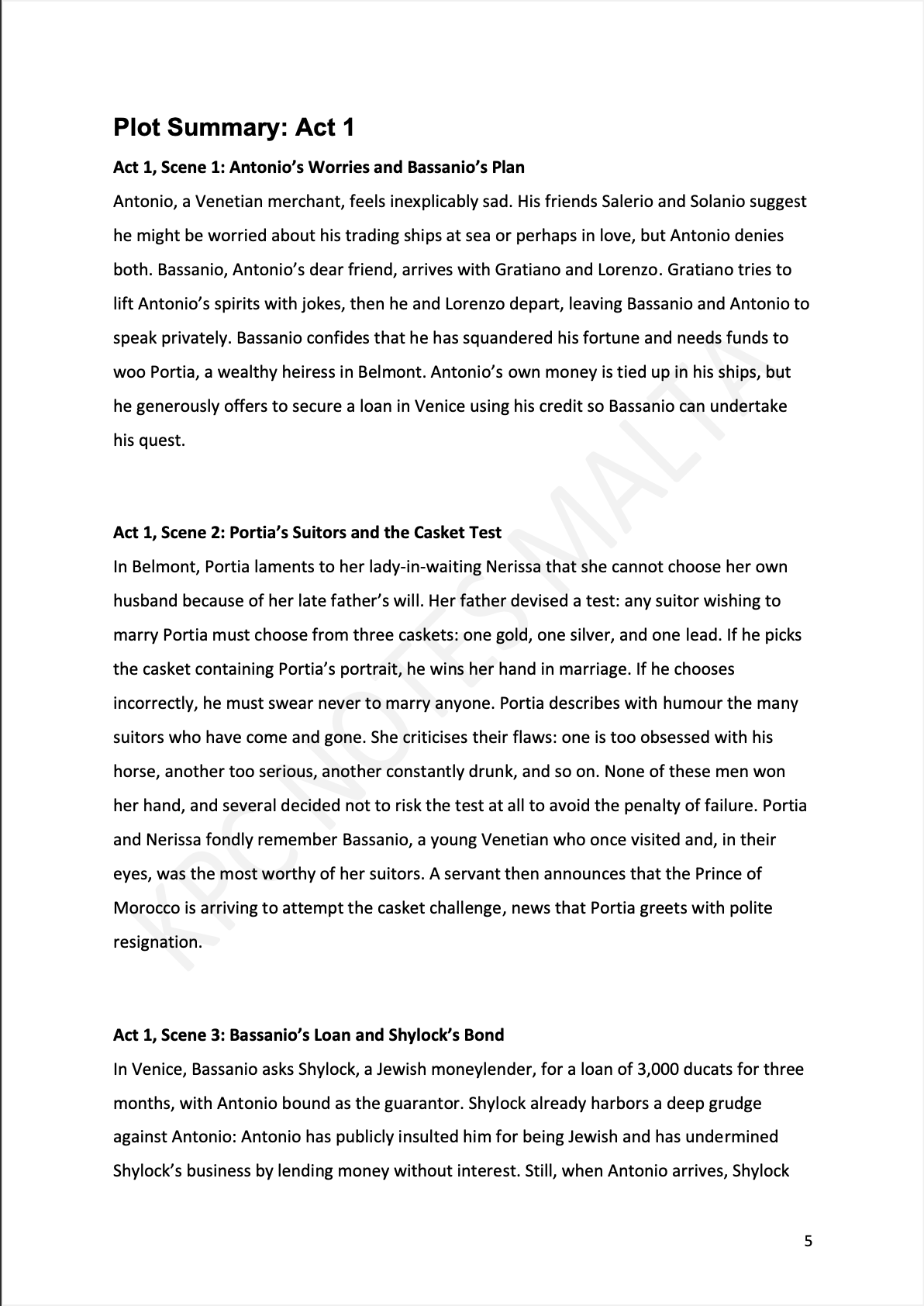 Plot Summary: Act 1

Act 1, Scene 1: Antonio's Worries and Bassanio's Plan
Antonio, a Venetian merchant, feels inexplicably sad. His friends Salerio and Solanio suggest he might be worried about his trading ships at sea or perhaps in love, but Antonio denies both. Bassanio, Antonio's dear friend, arrives with Gratiano and Lorenzo. Gratiano tries to lift Antonio's spirits with jokes, then he and Lorenzo depart, leaving Bassanio and Antonio to speak privately. Bassanio confides that he has squandered his fortune and needs funds to woo Portia, a wealthy heiress in Belmont. Antonio's own money is tied up in his ships, but he generously offers to secure a loan in Venice using his credit so Bassanio can undertake his quest.

Act 1, Scene 2: Portia's Suitors and the Casket Test
In Belmont, Portia laments to her lady-in-waiting Nerissa that she cannot choose her own husband because of her late father's will. Her father devised a test: any suitor wishing to marry Portia must choose from three caskets: one gold, one silver, and one lead. If he picks the casket containing Portia's portrait, he wins her hand in marriage. If he chooses incorrectly, he must swear never to marry anyone. Portia describes with humour the many suitors who have come and gone. She criticises their flaws: one is too obsessed with his horse, another too serious, another constantly drunk, and so on. None of these men won her hand, and several decided not to risk the test at all to avoid the penalty of failure. Portia and Nerissa fondly remember Bassanio, a young Venetian who once visited and, in their eyes, was the most worthy of her suitors. A servant then announces that the Prince of Morocco is arriving to attempt the casket challenge, news that Portia greets with polite resignation.

Act 1, Scene 3: Bassanio's Loan and Shylock's Bond
In Venice, Bassanio asks Shylock, a Jewish moneylender, for a loan of 3,000 ducats for three months, with Antonio bound as the guarantor. Shylock already harbors a deep grudge against Antonio: Antonio has publicly insulted him for being Jewish and has undermined Shylock's business by lending money without interest. Still, when Antonio arrives, Shylock

KPC NOTES MALTA

5